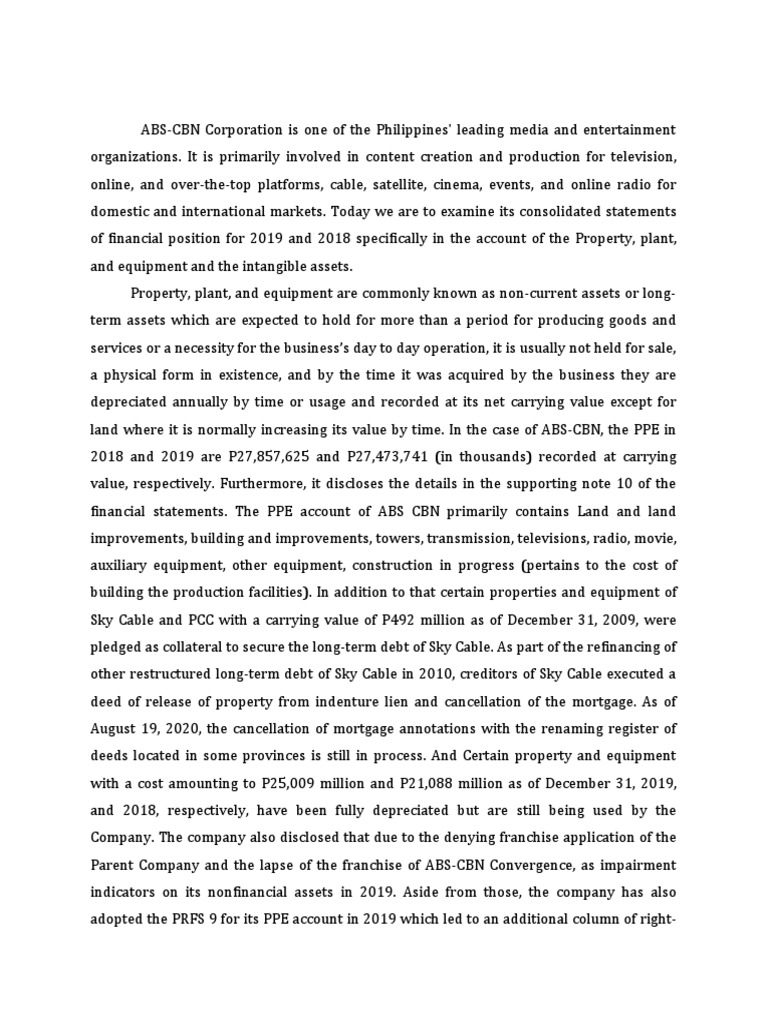 ABS-CBN Corporation is one of the Philippines' leading media and entertainment organizations. It is primarily involved in content creation and production for television, online, and over-the-top platforms, cable, satellite, cinema, events, and online radio for domestic and international markets. Today we are to examine its consolidated statements of financial position for 2019 and 2018 specifically in the account of the Property, plant, and equipment and the intangible assets.

Property, plant, and equipment are commonly known as non-current assets or long-term assets which are expected to hold for more than a period for producing goods and services or a necessity for the business's day to day operation, it is usually not held for sale, a physical form in existence, and by the time it was acquired by the business they are depreciated annually by time or usage and recorded at its net carrying value except for land where it is normally increasing its value by time. In the case of ABS-CBN, the PPE in 2018 and 2019 are P27,857,625 and P27,473,741 (in thousands) recorded at carrying value, respectively. Furthermore, it discloses the details in the supporting note 10 of the financial statements. The PPE account of ABS CBN primarily contains Land and land improvements, building and improvements, towers, transmission, televisions, radio, movie, auxiliary equipment, other equipment, construction in progress (pertains to the cost of building the production facilities). In addition to that certain properties and equipment of Sky Cable and PCC with a carrying value of P492 million as of December 31, 2009, were pledged as collateral to secure the long-term debt of Sky Cable. As part of the refinancing of other restructured long-term debt of Sky Cable in 2010, creditors of Sky Cable executed a deed of release of property from indenture lien and cancellation of the mortgage. As of August 19, 2020, the cancellation of mortgage annotations with the renaming register of deeds located in some provinces is still in process. And Certain property and equipment with a cost amounting to P25,009 million and P21,088 million as of December 31, 2019, and 2018, respectively, have been fully depreciated but are still being used by the Company. The company also disclosed that due to the denying franchise application of the Parent Company and the lapse of the franchise of ABS-CBN Convergence, as impairment indicators on its nonfinancial assets in 2019. Aside from those, the company has also adopted the PRFS 9 for its PPE account in 2019 which led to an additional column of right-